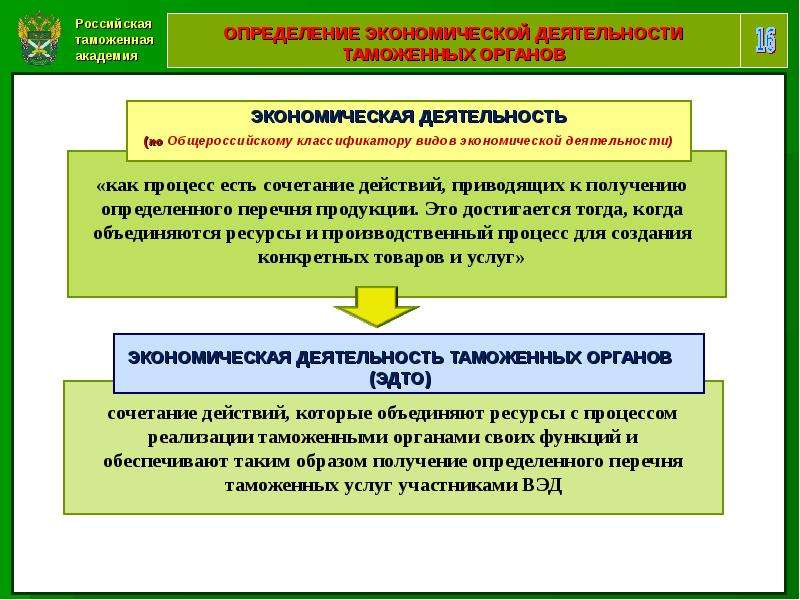 Российская таможенная академия

ОПРЕДЕЛЕНИЕ ЭКОНОМИЧЕСКОЙ ДЕЯТЕЛЬНОСТИ ТАМОЖЕННЫХ ОРГАНОВ

16

ЭКОНОМИЧЕСКАЯ ДЕЯТЕЛЬНОСТЬ
(по Общероссийскому классификатору видов экономической деятельности)

«как процесс есть сочетание действий, приводящих к получению определенного перечня продукции. Это достигается тогда, когда объединяются ресурсы и производственный процесс для создания конкретных товаров и услуг»

ЭКОНОМИЧЕСКАЯ ДЕЯТЕЛЬНОСТЬ ТАМОЖЕННЫХ ОРГАНОВ (ЭДТО)

сочетание действий, которые объединяют ресурсы с процессом реализации таможенными органами своих функций и обеспечивают таким образом получение определенного перечня таможенных услуг участниками ВЭД